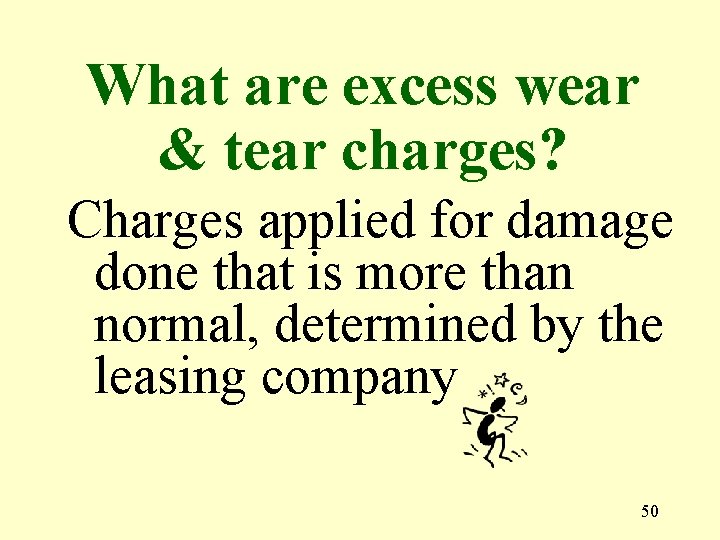 What are excess wear & tear charges?

Charges applied for damage done that is more than normal, determined by the leasing company

50